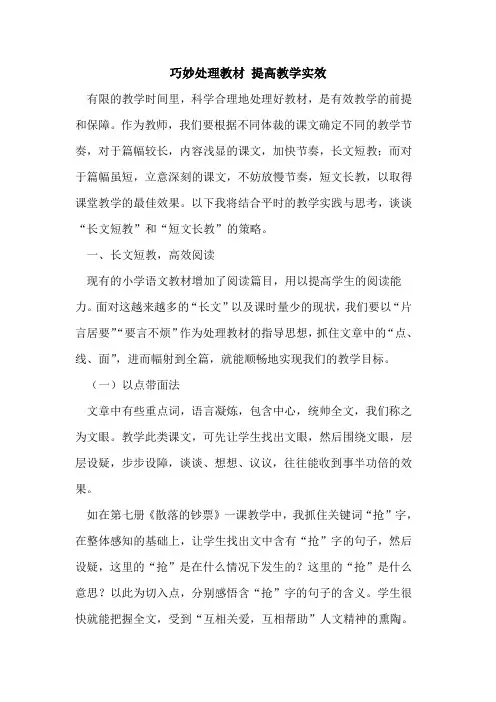 巧妙处理教材 提高教学实效

有限的教学时间里，科学合理地处理好教材，是有效教学的前提和保障。作为教师，我们要根据不同体裁的课文确定不同的教学节奏，对于篇幅较长，内容浅显的课文，加快节奏，长文短教；而对于篇幅虽短，立意深刻的课文，不妨放慢节奏，短文长教，以取得课堂教学的最佳效果。以下我将结合平时的教学实践与思考，谈谈“长文短教”和“短文长教”的策略。

一、长文短教，高效阅读

现有的小学语文教材增加了阅读篇目，用以提高学生的阅读能力。面对这越来越多的“长文”以及课时量少的现状，我们要以“片言居要”“要言不烦”作为处理教材的指导思想，抓住文章中的“点、线、面”，进而辐射到全篇，就能顺畅地实现我们的教学目标。

（一）以点带面法

文章中有些重点词，语言凝炼，包含中心，统帅全文，我们称之为文眼。教学此类课文，可先让学生找出文眼，然后围绕文眼，层层设疑，步步设障，谈谈、想想、议议，往往能收到事半功倍的效果。

如在第七册《散落的钞票》一课教学中，我抓住关键词“抢”字，在整体感知的基础上，让学生找出文中含有“抢”字的句子，然后设疑，这里的“抢”是在什么情况下发生的？这里的“抢”是什么意思？以此为切入点，分别感悟含“抢”字的句子的含义。学生很快就能把握全文，受到“互相关爱，互相帮助”人文精神的熏陶。